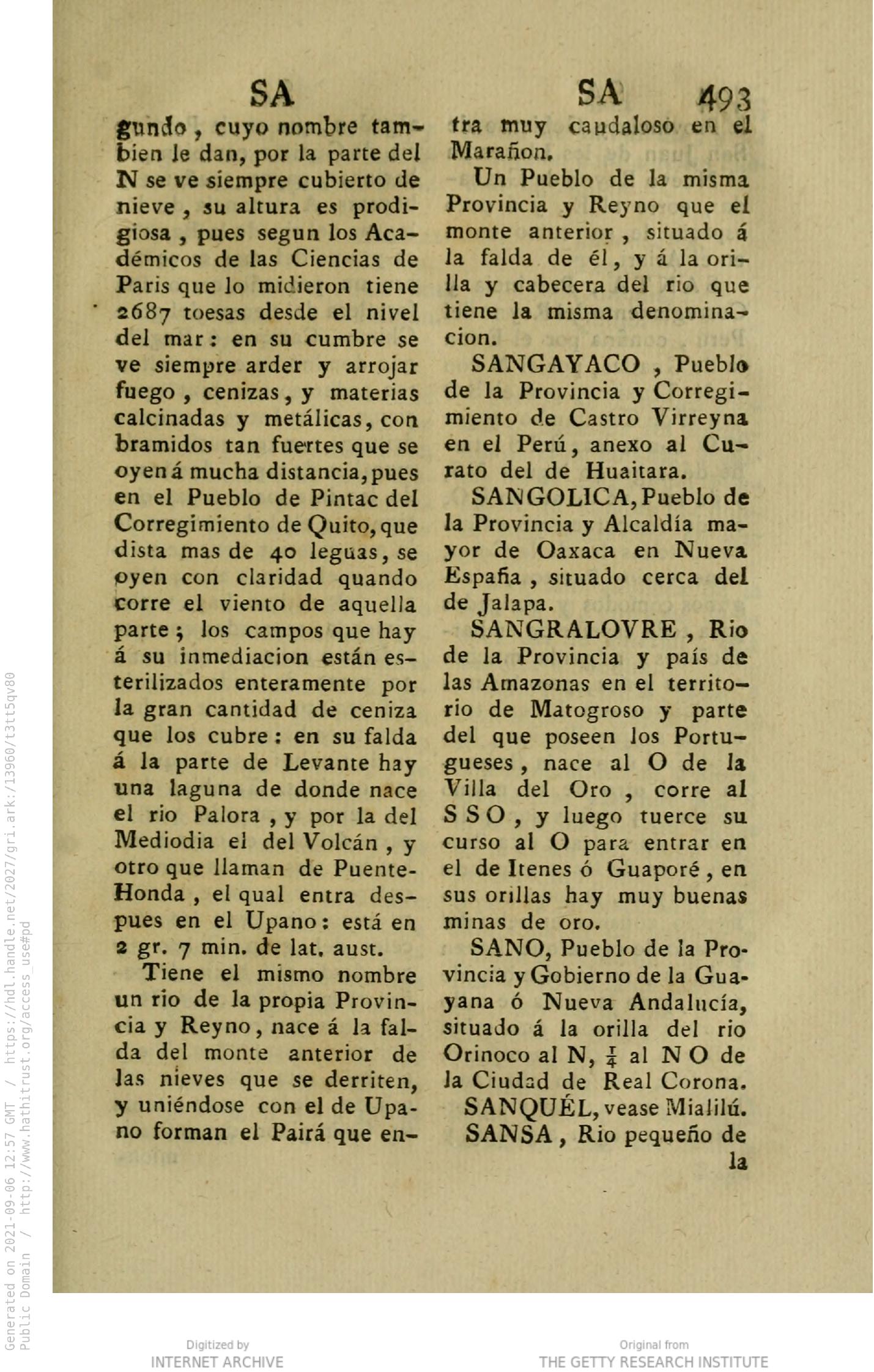 SA SA 493

gundo, cuyo nombre tambien le dan, por la parte del N se ve siempre cubierto de nieve, su altura es prodigiosa, pues segun los Académicos de las Ciencias de Paris que lo midieron tiene 2687 toesas desde el nivel del mar: en su cumbre se ve siempre arder y arrojar fuego, cenizas, y materias calcinadas y metálicas, con bramidos tan fuertes que se oyen á mucha distancia, pues en el Pueblo de Pintac del Corregimiento de Quito, que dista mas de 40 leguas, se oyen con claridad quando corre el viento de aquella parte; los campos que hay á su inmediacion están esterilizados enteramente por la gran cantidad de ceniza que los cubre: en su falda á la parte de Levante hay una laguna de donde nace el rio Palora, y por la del Mediodia el del Volcán, y otro que llaman de Puente-Honda, el qual entra despues en el Upano: está en 2 gr. 7 min. de lat. aust.

Tiene el mismo nombre un rio de la propia Provincia y Reyno, nace á la falda del monte anterior de las nieves que se derriten, y uniéndose con el de Upano forman el Pairá que entra muy caudaloso en el Marañon.

Un Pueblo de la misma Provincia y Reyno que el monte anterior, situado á la falda de él, y á la orilla y cabecera del rio que tiene la misma denominacion.

SANGAYACO, Pueblo de la Provincia y Corregimiento de Castro Virreyna en el Perú, anexo al Curato del de Huaitara.

SANGOLICA, Pueblo de la Provincia y Alcaldía mayor de Oaxaca en Nueva España, situado cerca del de Jalapa.

SANGRALOVRE, Rio de la Provincia y país de las Amazonas en el territorio de Matogroso y parte del que poseen los Portugueses, nace al O de la Villa del Oro, corre al S S O, y luego tuerce su curso al O para entrar en el de Itenes ó Guaporé, en sus orillas hay muy buenas minas de oro.

SANO, Pueblo de la Provincia y Gobierno de la Guayana ó Nueva Andalucía, situado á la orilla del rio Orinoco al N, $\frac{1}{4}$ al N O de la Ciudad de Real Corona.

SANQUÉL, vease Mialilú.

SANSA, Rio pequeño de la

Generated on 2021-09-06 12:57 GMT / https://hdl.handle.net/2027/gri.ark:/13960/t3tt5qv80
Public Domain / http://www.hathitrust.org/access_use#pd

Digitized by
INTERNET ARCHIVE

Original from
THE GETTY RESEARCH INSTITUTE